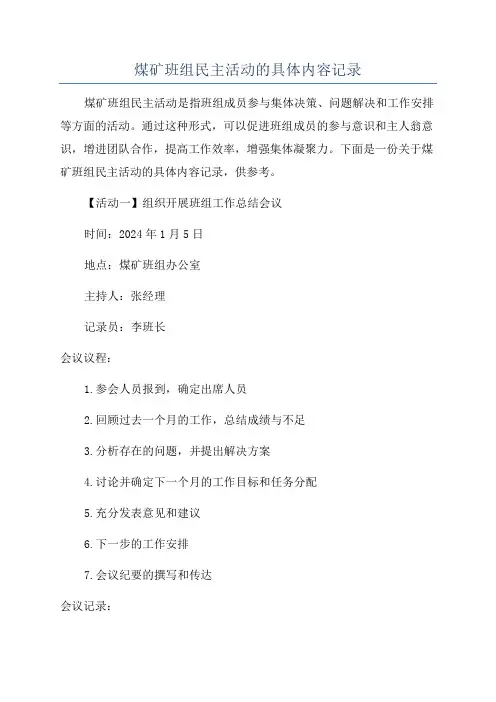 煤矿班组民主活动的具体内容记录

煤矿班组民主活动是指班组成员参与集体决策、问题解决和工作安排等方面的活动。通过这种形式，可以促进班组成员的参与意识和主人翁意识，增进团队合作，提高工作效率，增强集体凝聚力。下面是一份关于煤矿班组民主活动的具体内容记录，供参考。

【活动一】组织开展班组工作总结会议

时间：2024年1月5日

地点：煤矿班组办公室

主持人：张经理

记录员：李班长

会议议程：

1.参会人员报到，确定出席人员

2.回顾过去一个月的工作，总结成绩与不足

3.分析存在的问题，并提出解决方案

4.讨论并确定下一个月的工作目标和任务分配

5.充分发表意见和建议

6.下一步的工作安排

7.会议纪要的撰写和传达

会议记录：